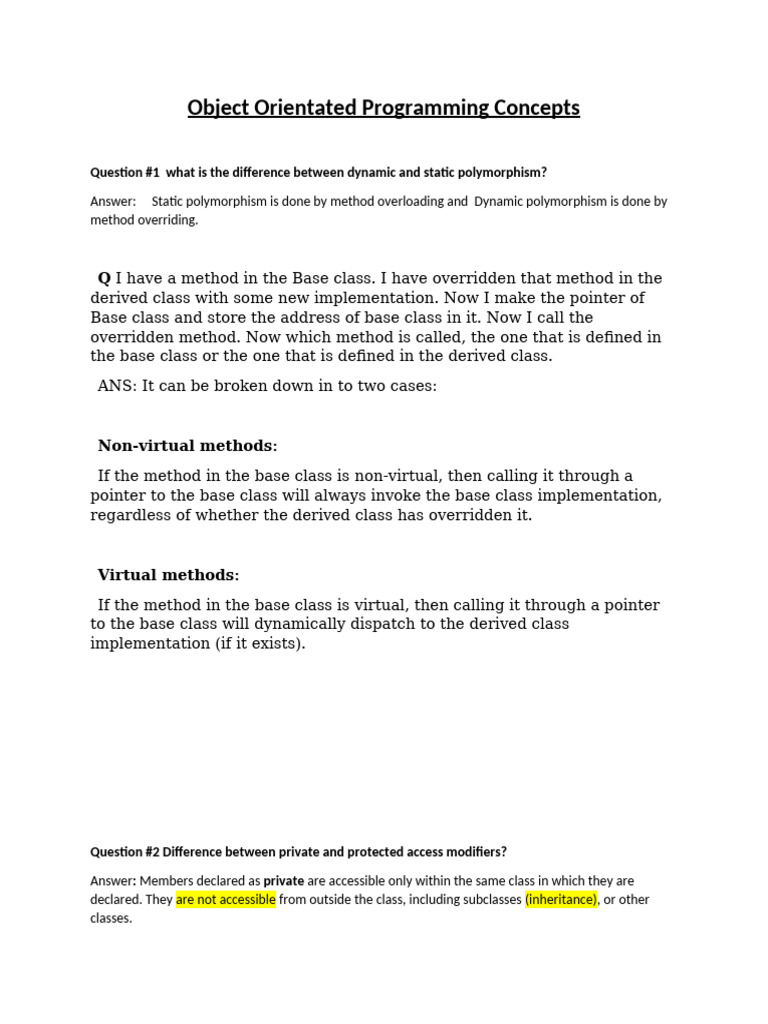 Object Orientated Programming Concepts

Question #1 what is the difference between dynamic and static polymorphism?

Answer: Static polymorphism is done by method overloading and Dynamic polymorphism is done by method overriding.

Q I have a method in the Base class. I have overridden that method in the derived class with some new implementation. Now I make the pointer of Base class and store the address of base class in it. Now I call the overridden method. Now which method is called, the one that is defined in the base class or the one that is defined in the derived class.

ANS: It can be broken down in to two cases:

Non-virtual methods:

If the method in the base class is non-virtual, then calling it through a pointer to the base class will always invoke the base class implementation, regardless of whether the derived class has overridden it.

Virtual methods:

If the method in the base class is virtual, then calling it through a pointer to the base class will dynamically dispatch to the derived class implementation (if it exists).

Question #2 Difference between private and protected access modifiers?

Answer: Members declared as private are accessible only within the same class in which they are declared. They are not accessible from outside the class, including subclasses (inheritance), or other classes.